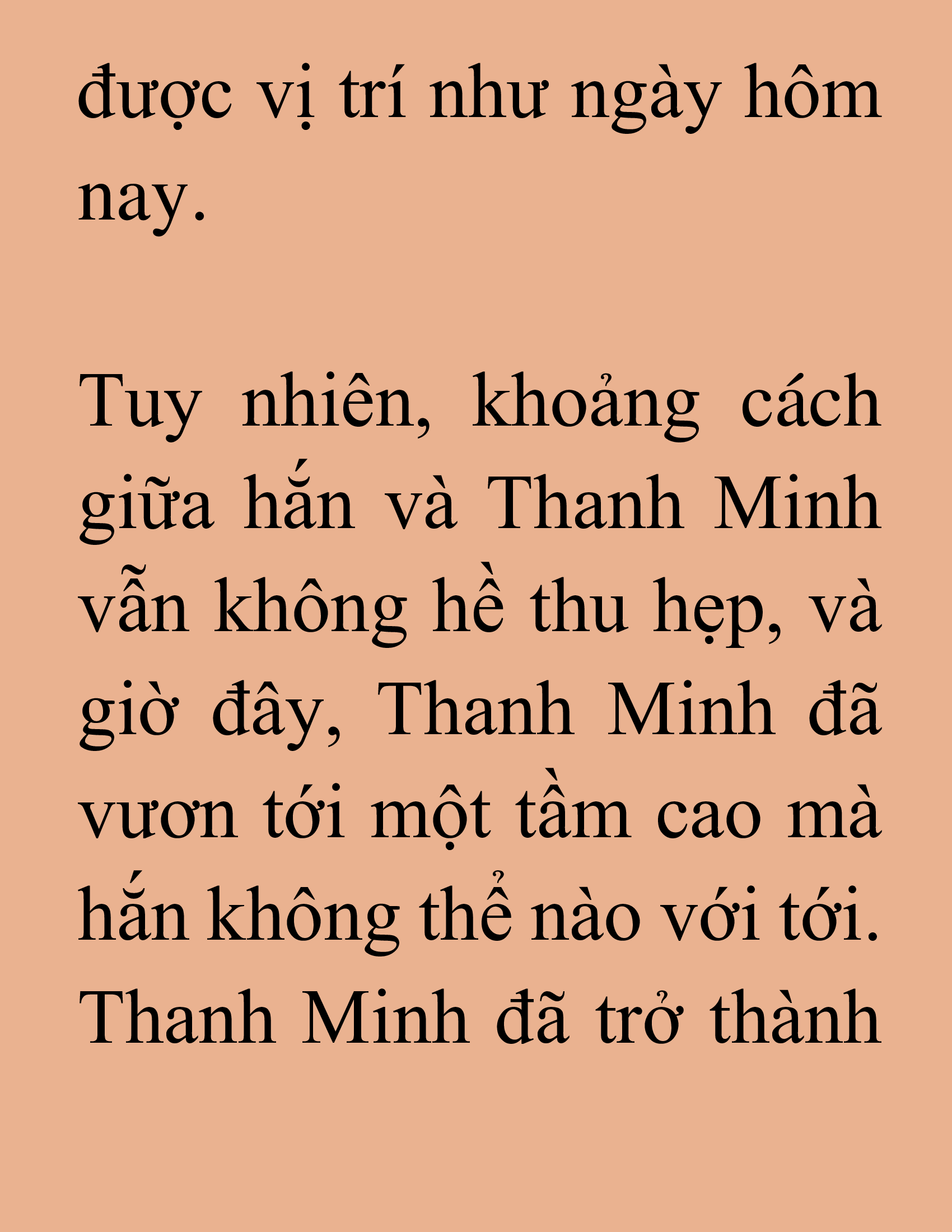 được vị trí như ngày hôm nay.

Tuy nhiên, khoảng cách giữa hắn và Thanh Minh vẫn không hề thu hẹp, và giờ đây, Thanh Minh đã vươn tới một tầm cao mà hắn không thể nào với tới. Thanh Minh đã trở thành